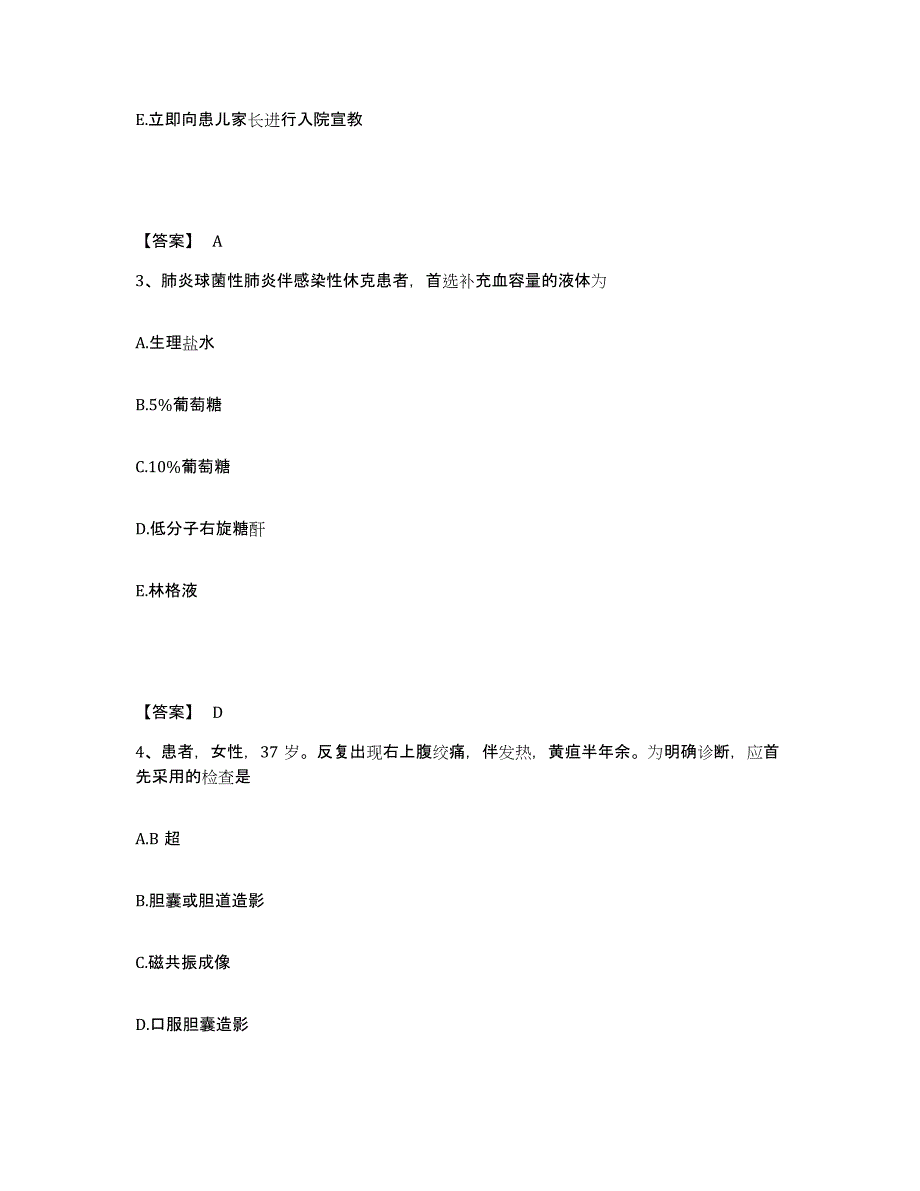 E.立即向患儿家长进行入院宣教

【答案】 A

3、肺炎球菌性肺炎伴感染性休克患者，首选补充血容量的液体为

A.生理盐水

B.5%葡萄糖

C.10%葡萄糖

D.低分子右旋糖酐

E.林格液

【答案】 D

4、患者，女性，37 岁。反复出现右上腹绞痛，伴发热，黄疸半年余。为明确诊断，应首先采用的检查是

A.B 超

B.胆囊或胆道造影

C.磁共振成像

D.口服胆囊造影